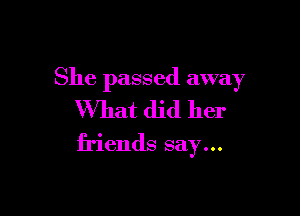 She passed away
What did her
friends say…